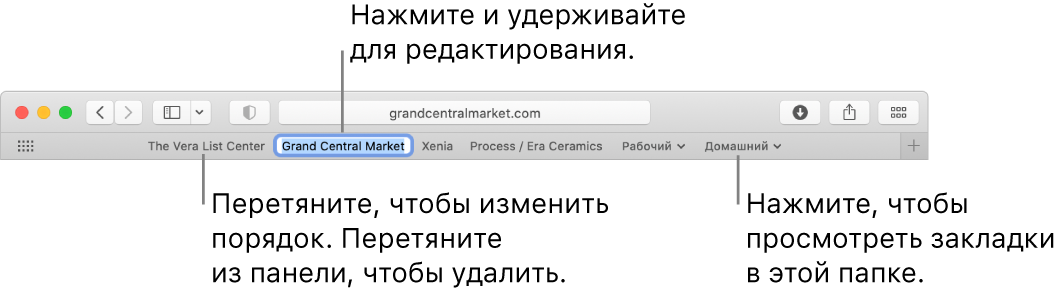 Нажмите и удерживайте для редактирования.

grandcentralmarket.com

The Vera List Center   Grand Central Market   Xenia   Process / Era Ceramics   Рабочий   Домашний

Перетяните, чтобы изменить порядок. Перетяните из панели, чтобы удалить.

Нажмите, чтобы просмотреть закладки в этой папке.